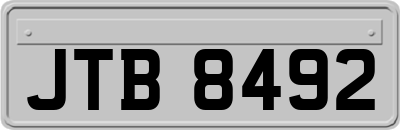 JTB 8492